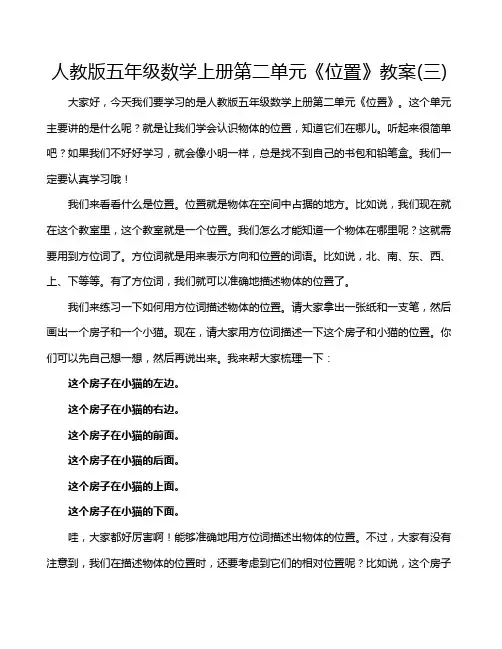 人教版五年级数学上册第二单元《位置》教案(三)

大家好，今天我们要学习的是人教版五年级数学上册第二单元《位置》。这个单元主要讲的是什么呢？就是让我们学会认识物体的位置，知道它们在哪儿。听起来很简单吧？如果我们不好好学习，就会像小明一样，总是找不到自己的书包和铅笔盒。我们一定要认真学习哦！

我们来看看什么是位置。位置就是物体在空间中占据的地方。比如说，我们现在就在这个教室里，这个教室就是一个位置。我们怎么才能知道一个物体在哪里呢？这就需要用到方位词了。方位词就是用来表示方向和位置的词语。比如说，北、南、东、西、上、下等等。有了方位词，我们就可以准确地描述物体的位置了。

我们来练习一下如何用方位词描述物体的位置。请大家拿出一张纸和一支笔，然后画出一个房子和一个小猫。现在，请大家用方位词描述一下这个房子和小猫的位置。你们可以先自己想一想，然后再说出来。我来帮大家梳理一下：

这个房子在小猫的左边。

这个房子在小猫的右边。

这个房子在小猫的前面。

这个房子在小猫的后面。

这个房子在小猫的上面。

这个房子在小猫的下面。

哇，大家都好厉害啊！能够准确地用方位词描述出物体的位置。不过，大家有没有注意到，我们在描述物体的位置时，还要考虑到它们的相对位置呢？比如说，这个房子